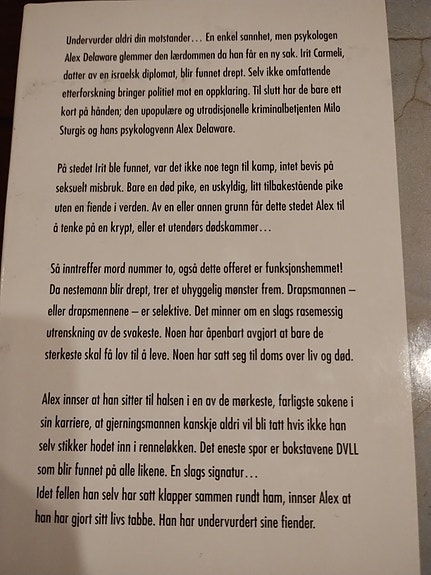 Undervurder aldri din motstander… En enkel sannhet, men psykologen Alex Delaware glemmer den lærdommen da han får en ny sak. Irit Carmeli, datter av en israelsk diplomat, blir funnet drept. Selv ikke omfattende etterforskning bringer politiet mot en oppklaring. Til slutt har de bare ett kort på hånden; den upopulære og utradisjonelle kriminalbetjenten Milo Sturgis og hans psykologvenn Alex Delaware.

På stedet Irit ble funnet, var det ikke noe tegn til kamp, intet bevis på seksuelt misbruk. Bare en død pike, en uskyldig, litt tilbakestående pike uten en fiende i verden. Av en eller annen grunn får dette stedet Alex til å tenke på en krypt, eller et utendørs dødskammer…

Så inntreffer mord nummer to, også dette offeret er funksjonshemmet! Da nestemann blir drept, trer et uhyggelig mønster frem. Drapsmannen – eller drapsmennene – er selektive. Det minner om en slags rasemessig utrenskning av de svakeste. Noen har åpenbart avgjort at bare de sterkeste skal få lov til å leve. Noen har satt seg til doms over liv og død.

Alex innser at han sitter til halsen i en av de mørkeste, farligste sakene i sin karriere, at gjerningsmannen kanskje aldri vil bli tatt hvis ikke han selv stikker hodet inn i renneløkken. Det eneste spor er bokstavene DVLL som blir funnet på alle likene. En slags signatur…
Idet fellen han selv har satt klapper sammen rundt ham, innser Alex at han har gjort sitt livs tabbe. Han har undervurdert sine fiender.